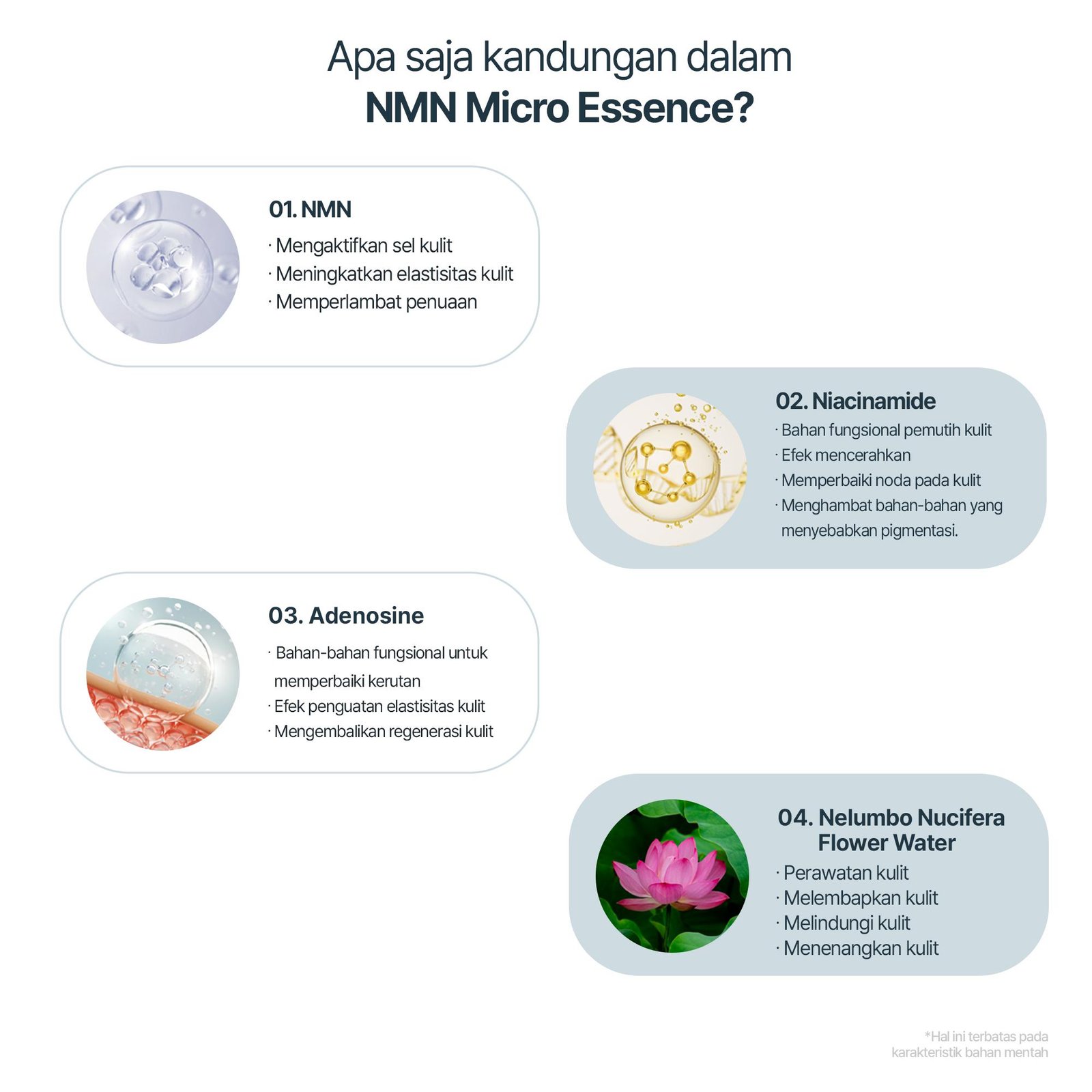 Apa saja kandungan dalam
NMN Micro Essence?

01. NMN
· Mengaktifkan sel kulit
· Meningkatkan elastisitas kulit
· Memperlambat penuaan

02. Niacinamide
· Bahan fungsional pemutih kulit
· Efek mencerahkan
· Memperbaiki noda pada kulit
· Menghambat bahan-bahan yang menyebabkan pigmentasi.

03. Adenosine
· Bahan-bahan fungsional untuk memperbaiki kerutan
· Efek penguatan elastisitas kulit
· Mengembalikan regenerasi kulit

04. Nelumbo Nucifera Flower Water
· Perawatan kulit
· Melembapkan kulit
· Melindungi kulit
· Menenangkan kulit

*Hal ini terbatas pada karakteristik bahan mentah